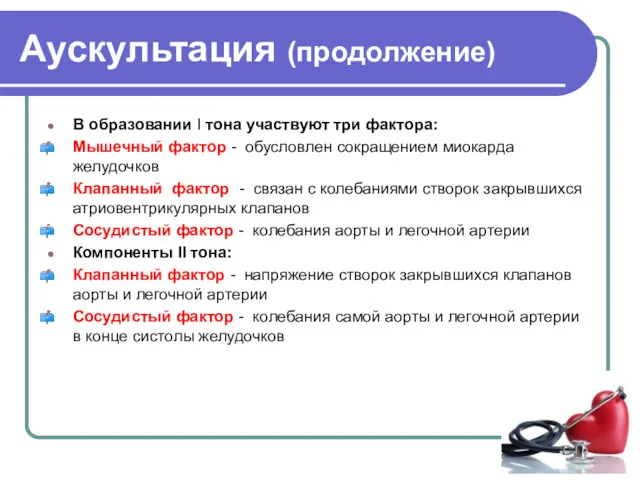 Аускультация (продолжение)

В образовании I тона участвуют три фактора:

Мышечный фактор - обусловлен сокращением миокарда желудочков

Клапанный фактор - связан с колебаниями створок закрывшихся атриовентрикулярных клапанов

Сосудистый фактор - колебания аорты и легочной артерии

Компоненты II тона:

Клапанный фактор - напряжение створок закрывшихся клапанов аорты и легочной артерии

Сосудистый фактор - колебания самой аорты и легочной артерии в конце систолы желудочков